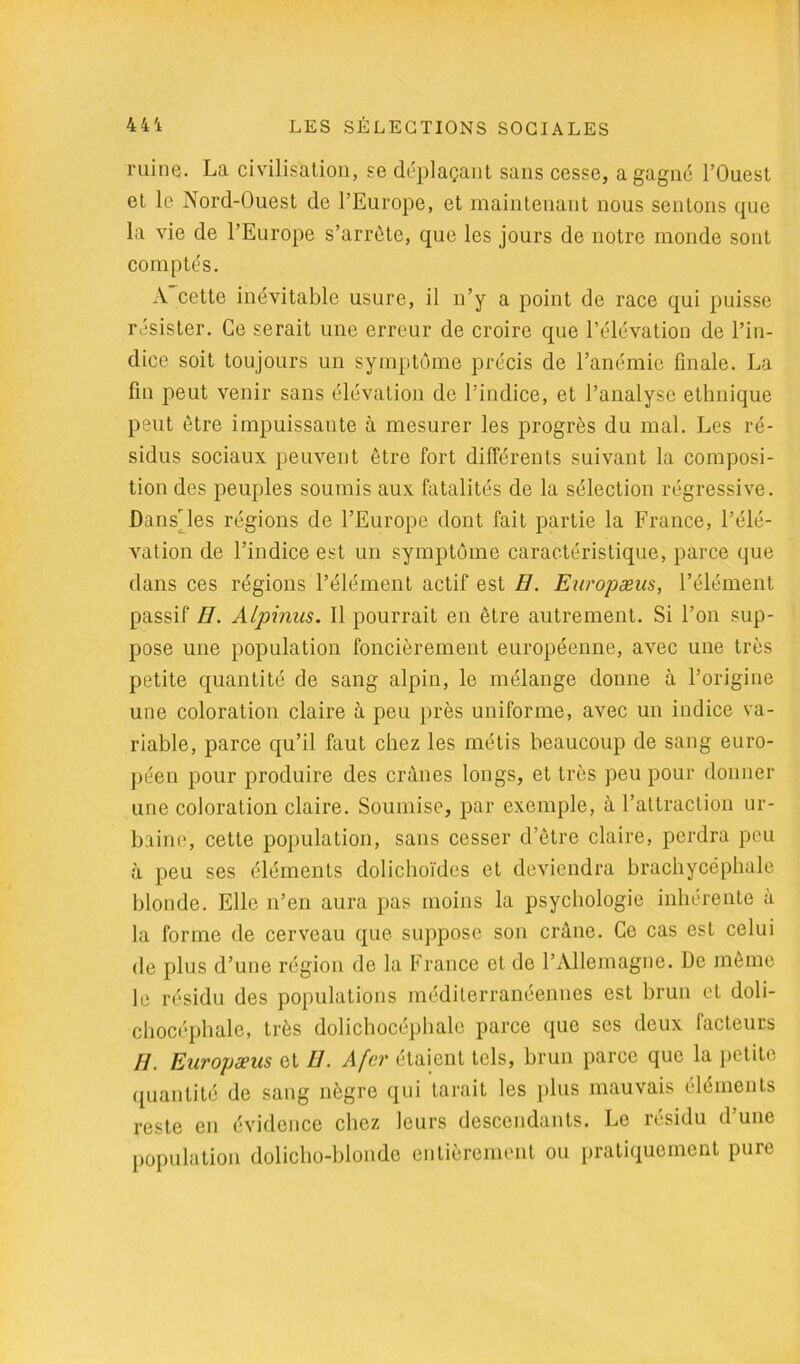 444 LES SÉLECTIONS SOCIALES

ruine. La civilisation, se déplaçant sans cesse, a gagné l'Ouest et le Nord-Ouest de l'Europe, et maintenant nous sentons que la vie de l'Europe s'arrête, que les jours de notre monde sont comptés.

A cette inévitable usure, il n'y a point de race qui puisse résister. Ce serait une erreur de croire que l'élévation de l'indice soit toujours un symptôme précis de l'anémie finale. La fin peut venir sans élévation de l'indice, et l'analyse ethnique peut être impuissante à mesurer les progrès du mal. Les résidus sociaux peuvent être fort différents suivant la composition des peuples soumis aux fatalités de la sélection régressive. Dans les régions de l'Europe dont fait partie la France, l'élévation de l'indice est un symptôme caractéristique, parce que dans ces régions l'élément actif est H. Europæus, l'élément passif H. Alpinus. Il pourrait en être autrement. Si l'on suppose une population foncièrement européenne, avec une très petite quantité de sang alpin, le mélange donne à l'origine une coloration claire à peu près uniforme, avec un indice variable, parce qu'il faut chez les métis beaucoup de sang européen pour produire des crânes longs, et très peu pour donner une coloration claire. Soumise, par exemple, à l'attraction urbaine, cette population, sans cesser d'être claire, perdra peu à peu ses éléments dolichoïdes et deviendra brachycéphale blonde. Elle n'en aura pas moins la psychologie inhérente à la forme de cerveau que suppose son crâne. Ce cas est celui de plus d'une région de la France et de l'Allemagne. De même le résidu des populations méditerranéennes est brun et dolichocéphale, très dolichocéphale parce que ses deux facteurs H. Europæus et H. Afer étaient tels, brun parce que la petite quantité de sang nègre qui tarait les plus mauvais éléments reste en évidence chez leurs descendants. Le résidu d'une population dolicho-blonde entièrement ou pratiquement pure